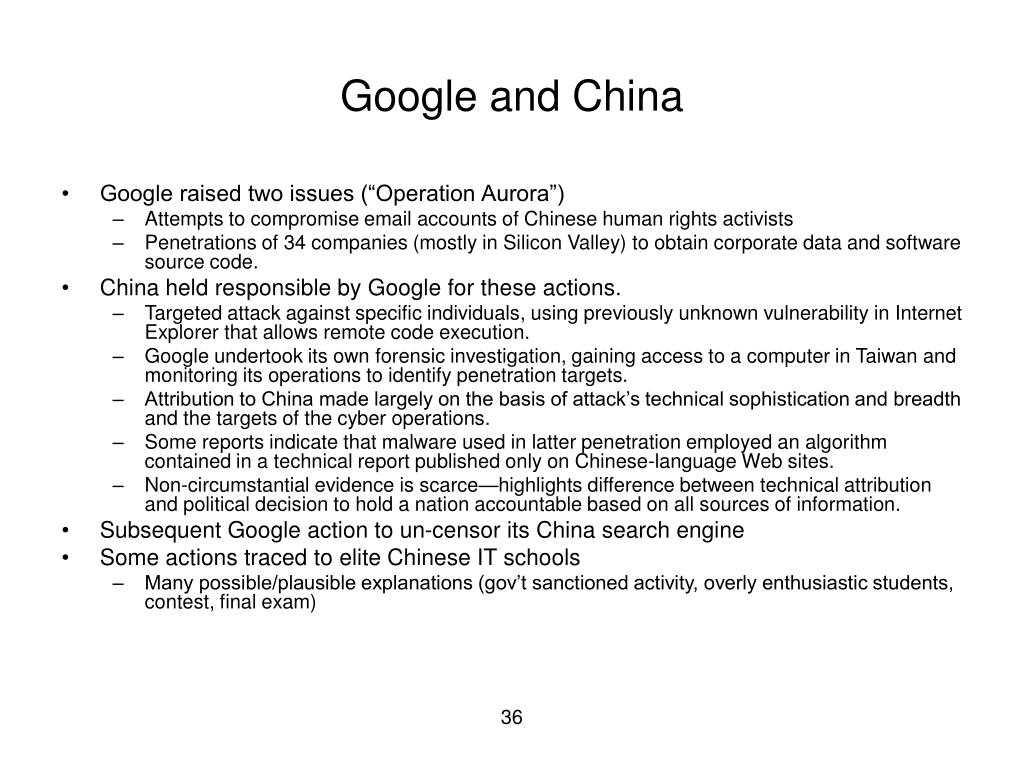 Google and China

• Google raised two issues (“Operation Aurora”)
  – Attempts to compromise email accounts of Chinese human rights activists
  – Penetrations of 34 companies (mostly in Silicon Valley) to obtain corporate data and software source code.
• China held responsible by Google for these actions.
  – Targeted attack against specific individuals, using previously unknown vulnerability in Internet Explorer that allows remote code execution.
  – Google undertook its own forensic investigation, gaining access to a computer in Taiwan and monitoring its operations to identify penetration targets.
  – Attribution to China made largely on the basis of attack’s technical sophistication and breadth and the targets of the cyber operations.
  – Some reports indicate that malware used in latter penetration employed an algorithm contained in a technical report published only on Chinese-language Web sites.
  – Non-circumstantial evidence is scarce—highlights difference between technical attribution and political decision to hold a nation accountable based on all sources of information.
• Subsequent Google action to un-censor its China search engine
• Some actions traced to elite Chinese IT schools
  – Many possible/plausible explanations (gov’t sanctioned activity, overly enthusiastic students, contest, final exam)

36